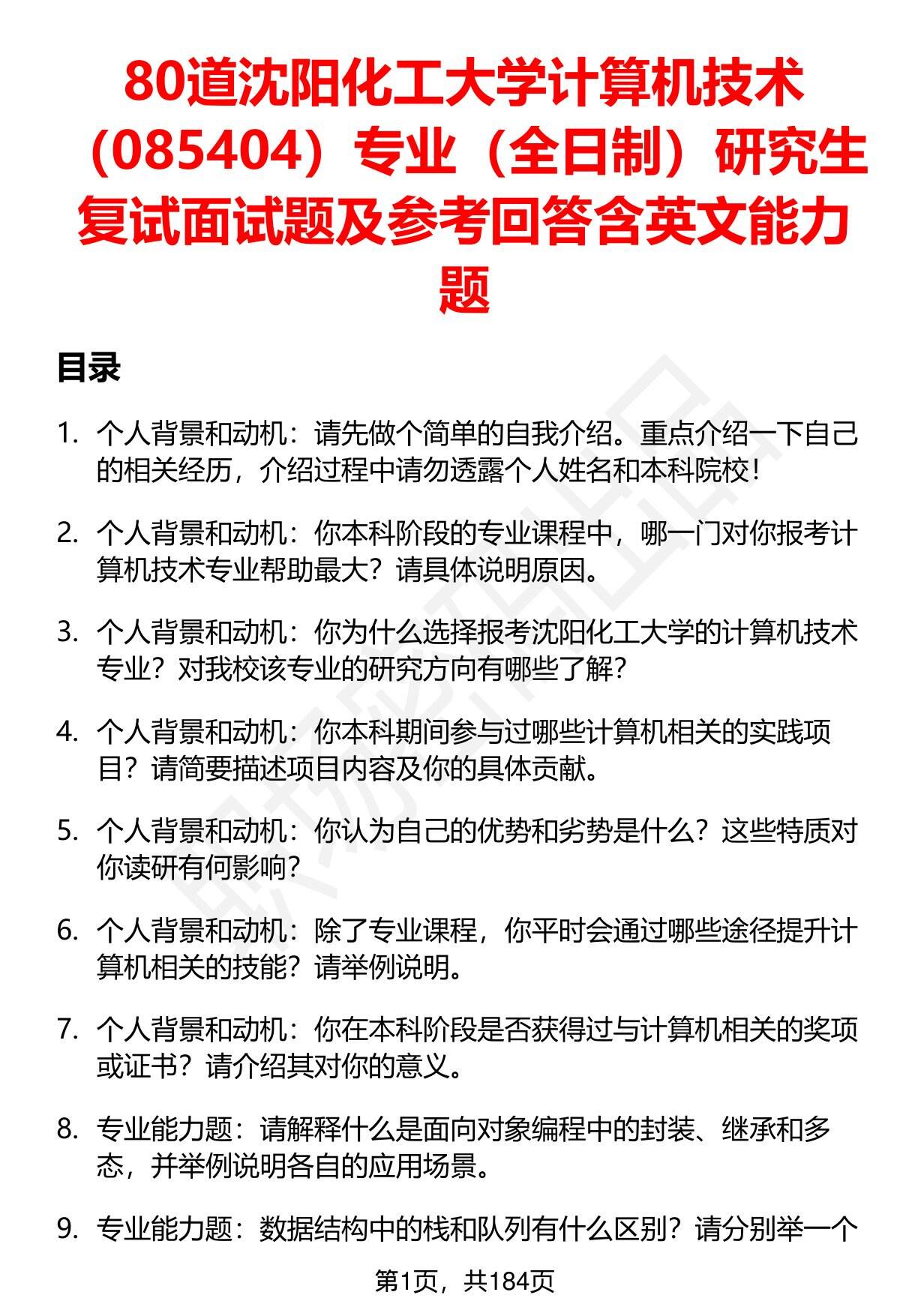 80道沈阳化工大学计算机技术（085404）专业（全日制）研究生复试面试题及参考回答含英文能力题

目录

1. 个人背景和动机：请先做个简单的自我介绍。重点介绍一下自己的相关经历，介绍过程中请勿透露个人姓名和本科院校！

2. 个人背景和动机：你本科阶段的专业课程中，哪一门对你报考计算机技术专业帮助最大？请具体说明原因。

3. 个人背景和动机：你为什么选择报考沈阳化工大学的计算机技术专业？对我校该专业的研究方向有哪些了解？

4. 个人背景和动机：你本科期间参与过哪些计算机相关的实践项目？请简要描述项目内容及你的具体贡献。

5. 个人背景和动机：你认为自己的优势和劣势是什么？这些特质对你读研有何影响？

6. 个人背景和动机：除了专业课程，你平时会通过哪些途径提升计算机相关的技能？请举例说明。

7. 个人背景和动机：你在本科阶段是否获得过与计算机相关的奖项或证书？请介绍其对你的意义。

8. 专业能力题：请解释什么是面向对象编程中的封装、继承和多态，并举例说明各自的应用场景。

9. 专业能力题：数据结构中的栈和队列有什么区别？请分别举一个

第1页，共184页